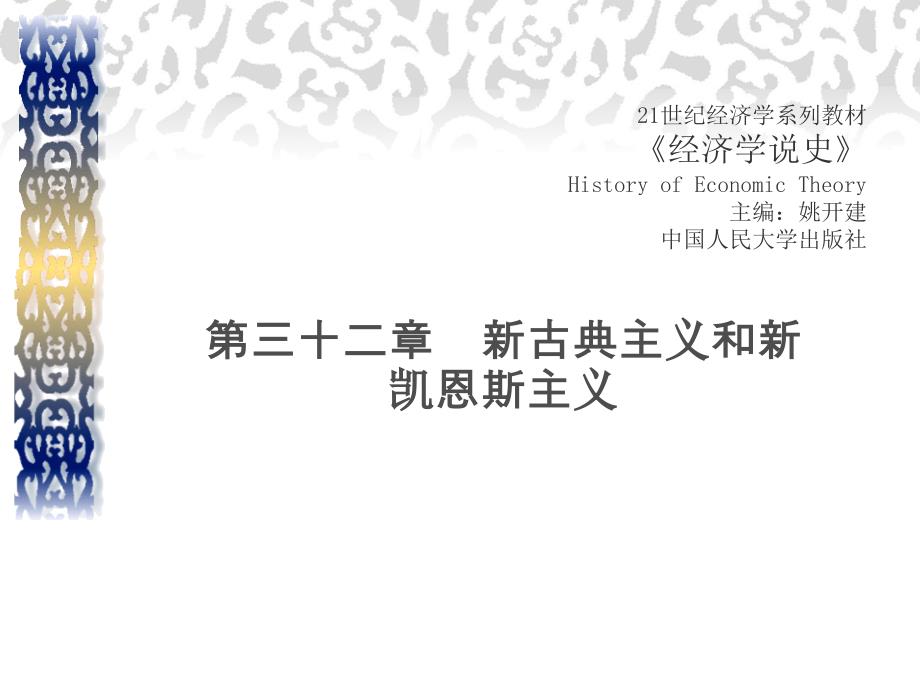 21世纪经济学系列教材
《经济学说史》
History of Economic Theory
主编：姚开建
中国人民大学出版社

第三十二章　新古典主义和新凯恩斯主义